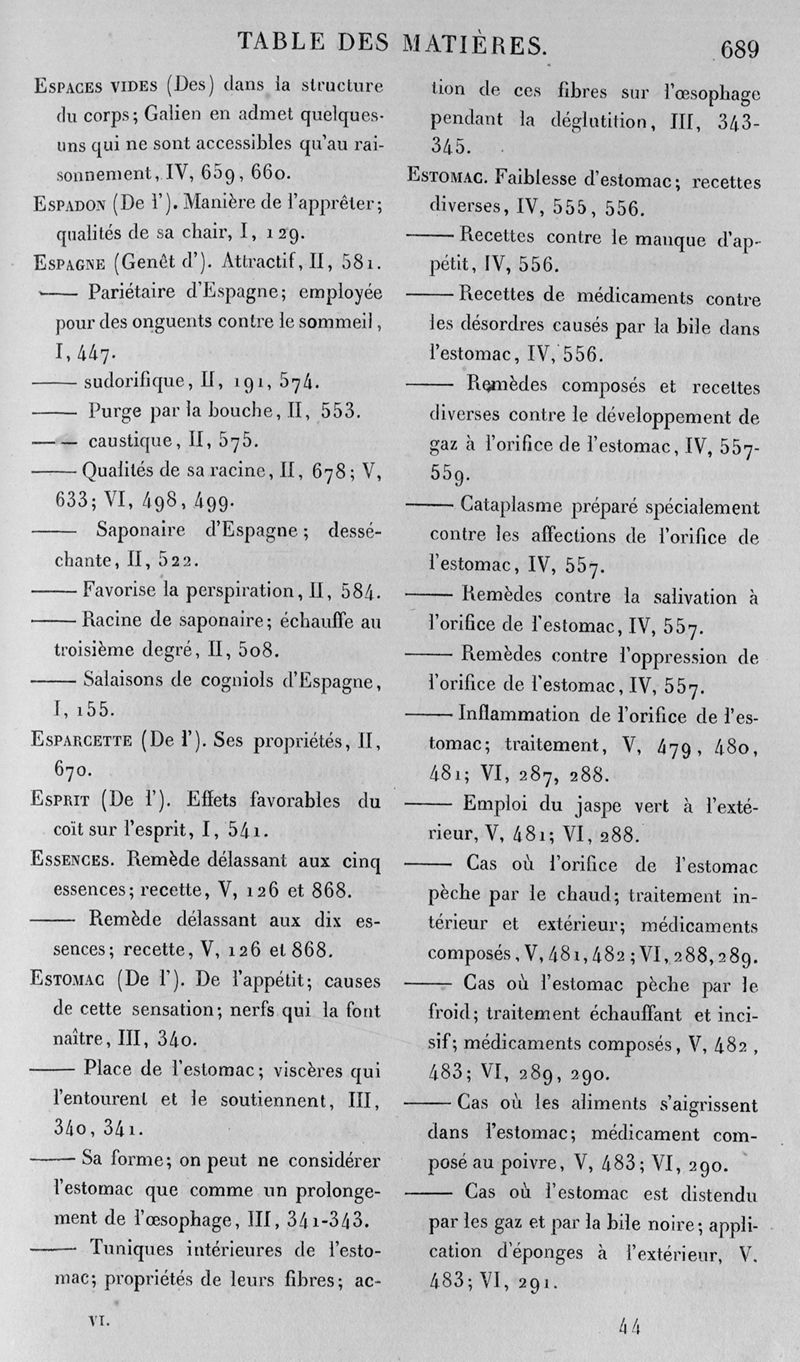 TABLE DES MATIÈRES. 689

Espaces vides (Des) dans la structure du corps; Galien en admet quelques-uns qui ne sont accessibles qu'au raisonnement, IV, 659, 660.

Espadon (De l'). Manière de l'apprêter; qualités de sa chair, I, 129.

Espagne (Genêt d'). Attractif, II, 581.

—— Pariétaire d'Espagne; employée pour des onguents contre le sommeil, I, 447.

—— sudorifique, II, 191, 574.

—— Purge par la bouche, II, 553.

—— caustique, II, 575.

—— Qualités de sa racine, II, 678; V, 633; VI, 498, 499.

—— Saponaire d'Espagne; desséchante, II, 522.

—— Favorise la perspiration, II, 584.

—— Racine de saponaire; échauffe au troisième degré, II, 508.

—— Salaisons de cogniols d'Espagne, I, 155.

Esparcette (De l'). Ses propriétés, II, 670.

Esprit (De l'). Effets favorables du coït sur l'esprit, I, 541.

Essences. Remède délassant aux cinq essences; recette, V, 126 et 868.

—— Remède délassant aux dix essences; recette, V, 126 et 868.

Estomac (De l'). De l'appétit; causes de cette sensation; nerfs qui la font naître, III, 340.

—— Place de l'estomac; viscères qui l'entourent et le soutiennent, III, 340, 341.

—— Sa forme; on peut ne considérer l'estomac que comme un prolongement de l'œsophage, III, 341-343.

—— Tuniques intérieures de l'estomac; propriétés de leurs fibres; action de ces fibres sur l'œsophage pendant la déglutition, III, 343-345.

Estomac. Faiblesse d'estomac; recettes diverses, IV, 555, 556.

—— Recettes contre le manque d'appétit, IV, 556.

—— Recettes de médicaments contre les désordres causés par la bile dans l'estomac, IV, 556.

—— Remèdes composés et recettes diverses contre le développement de gaz à l'orifice de l'estomac, IV, 557-559.

—— Cataplasme préparé spécialement contre les affections de l'orifice de l'estomac, IV, 557.

—— Remèdes contre la salivation à l'orifice de l'estomac, IV, 557.

—— Remèdes contre l'oppression de l'orifice de l'estomac, IV, 557.

—— Inflammation de l'orifice de l'estomac; traitement, V, 479, 480, 481; VI, 287, 288.

—— Emploi du jaspe vert à l'extérieur, V, 481; VI, 288.

—— Cas où l'orifice de l'estomac pèche par le chaud; traitement intérieur et extérieur; médicaments composés, V, 481, 482; VI, 288, 289.

—— Cas où l'estomac pèche par le froid; traitement échauffant et incisif; médicaments composés, V, 482, 483; VI, 289, 290.

—— Cas où les aliments s'aigrissent dans l'estomac; médicament composé au poivre, V, 483; VI, 290.

—— Cas où l'estomac est distendu par les gaz et par la bile noire; application d'éponges à l'extérieur, V, 483; VI, 291.

VI. 44